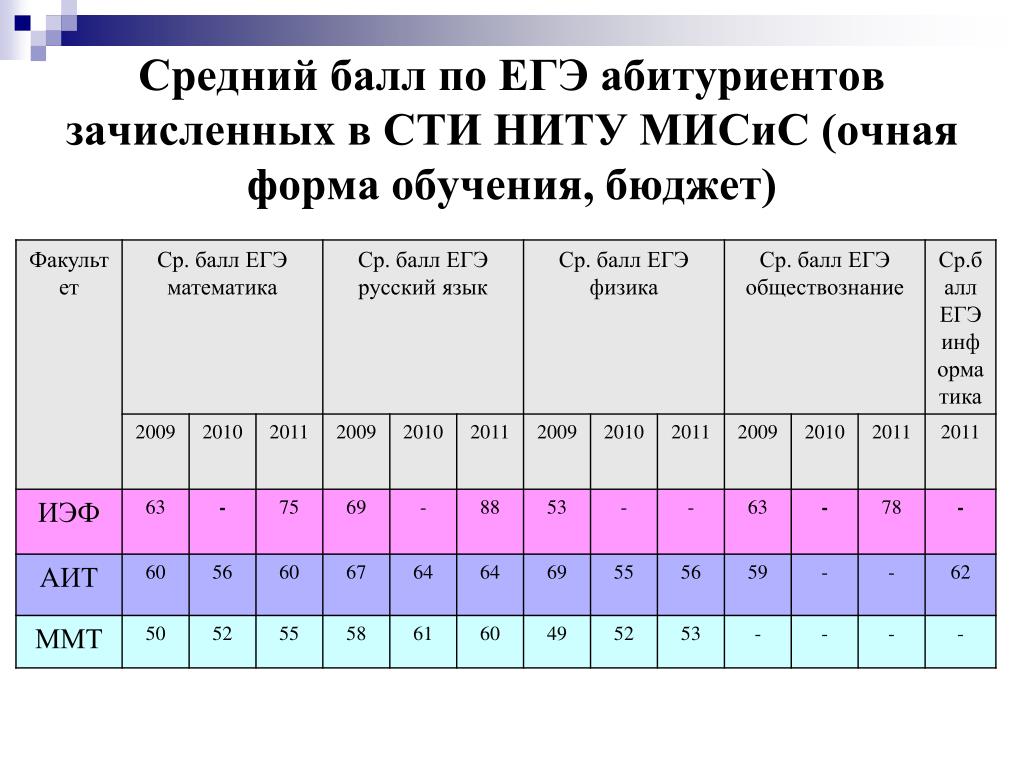 Средний балл по ЕГЭ абитуриентов зачисленных в СТИ НИТУ МИСиС (очная форма обучения, бюджет)

| Факультет | Ср. балл ЕГЭ математика | | | Ср. балл ЕГЭ русский язык | | | Ср. балл ЕГЭ физика | | | Ср. балл ЕГЭ обществознание | | | Ср.балл ЕГЭ информатика |
|---|---|---|---|---|---|---|---|---|---|---|---|---|---|
| | 2009 | 2010 | 2011 | 2009 | 2010 | 2011 | 2009 | 2010 | 2011 | 2009 | 2010 | 2011 | 2011 |
| ИЭФ | 63 | - | 75 | 69 | - | 88 | 53 | - | - | 63 | - | 78 | - |
| АИТ | 60 | 56 | 60 | 67 | 64 | 64 | 69 | 55 | 56 | 59 | - | - | 62 |
| ММТ | 50 | 52 | 55 | 58 | 61 | 60 | 49 | 52 | 53 | - | - | - | - |